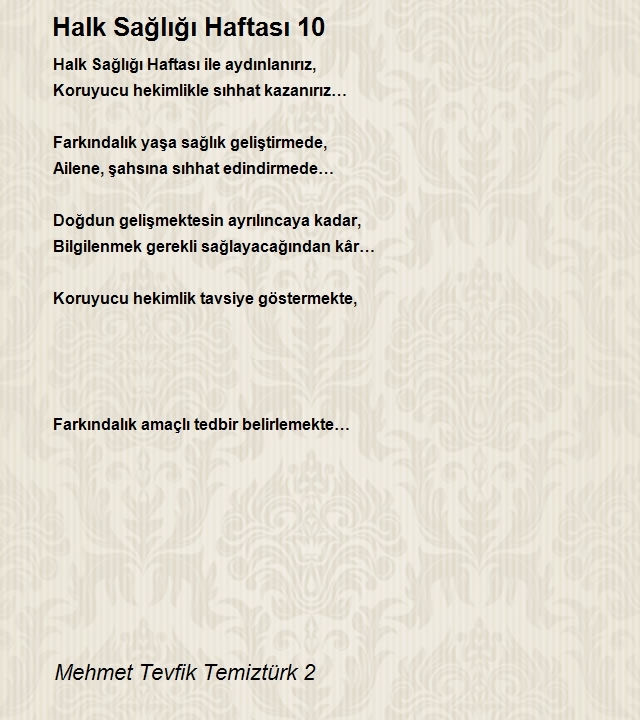 Halk Sağlığı Haftası 10

Halk Sağlığı Haftası ile aydınlanırız,
Koruyucu hekimlikle sıhhat kazanırız…

Farkındalık yaşa sağlık geliştirmede,
Ailene, şahsına sıhhat edindirmede…

Doğdun gelişmektesin ayrılıncaya kadar,
Bilgilenmek gerekli sağlayacağından kâr…

Koruyucu hekimlik tavsiye göstermekte,

Farkındalık amaçlı tedbir belirlemekte…

Mehmet Tevfik Temiztürk 2